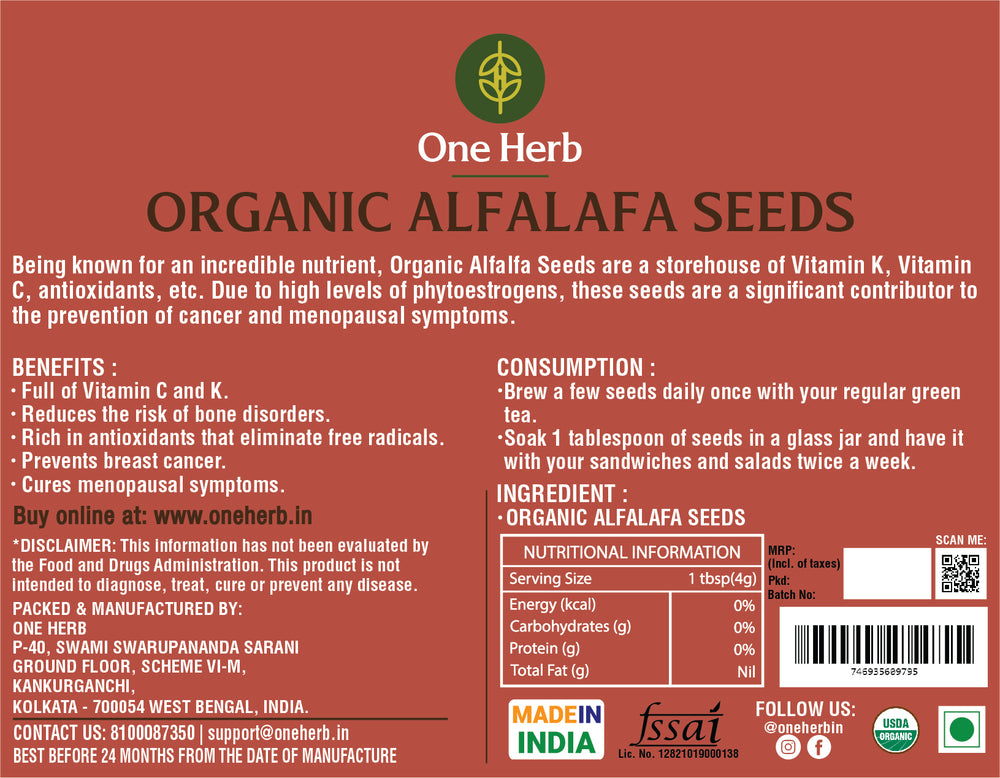 One Herb

ORGANIC ALFALAFA SEEDS

Being known for an incredible nutrient, Organic Alfalfa Seeds are a storehouse of Vitamin K, Vitamin C, antioxidants, etc. Due to high levels of phytoestrogens, these seeds are a significant contributor to the prevention of cancer and menopausal symptoms.

BENEFITS :
• Full of Vitamin C and K.
• Reduces the risk of bone disorders.
• Rich in antioxidants that eliminate free radicals.
• Prevents breast cancer.
• Cures menopausal symptoms.

Buy online at: www.oneherb.in

*DISCLAIMER: This information has not been evaluated by the Food and Drugs Administration. This product is not intended to diagnose, treat, cure or prevent any disease.

PACKED & MANUFACTURED BY:
ONE HERB
P-40, SWAMI SWARUPANANDA SARANI
GROUND FLOOR, SCHEME VI-M,
KANKURGANCHI,
KOLKATA - 700054 WEST BENGAL, INDIA.

CONTACT US: 8100087350 | support@oneherb.in
BEST BEFORE 24 MONTHS FROM THE DATE OF MANUFACTURE

CONSUMPTION :
•Brew a few seeds daily once with your regular green tea.
•Soak 1 tablespoon of seeds in a glass jar and have it with your sandwiches and salads twice a week.

INGREDIENT :
• ORGANIC ALFALAFA SEEDS

| NUTRITIONAL INFORMATION | |
|---|---|
| Serving Size | 1 tbsp(4g) |
| Energy (kcal) | 0% |
| Carbohydrates (g) | 0% |
| Protein (g) | 0% |
| Total Fat (g) | Nil |

MRP: (Incl. of taxes)
Pkd:
Batch No:

SCAN ME:

746935689795

MADE IN INDIA

fssai
Lic. No. 12821019000138

FOLLOW US:
@oneherbin

USDA ORGANIC